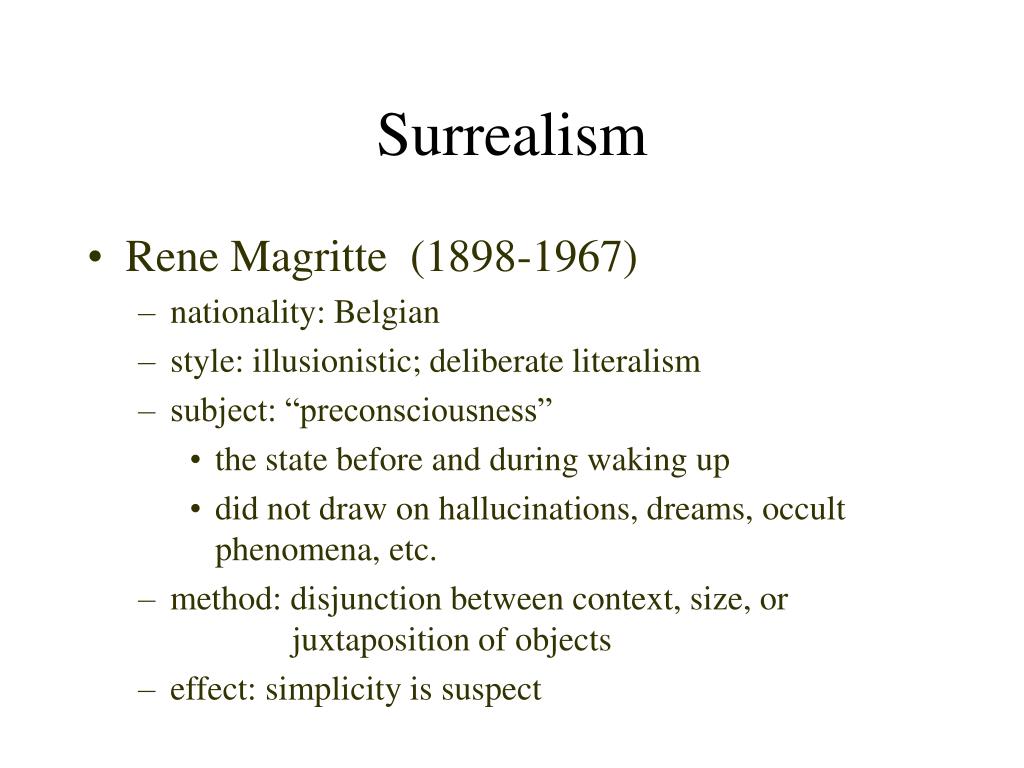 Surrealism

• Rene Magritte (1898-1967)
– nationality: Belgian
– style: illusionistic; deliberate literalism
– subject: “preconsciousness”
• the state before and during waking up
• did not draw on hallucinations, dreams, occult phenomena, etc.
– method: disjunction between context, size, or juxtaposition of objects
– effect: simplicity is suspect